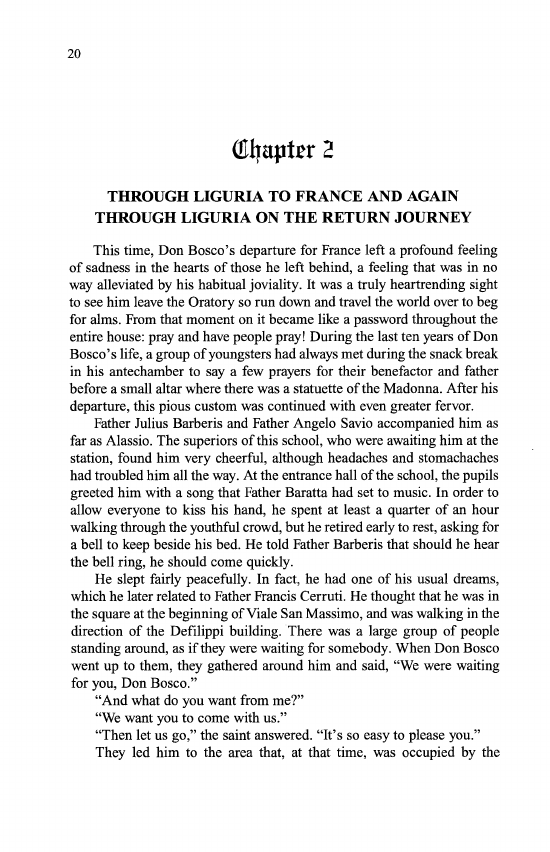 20

Chapter 2

THROUGH LIGURIA TO FRANCE AND AGAIN THROUGH LIGURIA ON THE RETURN JOURNEY

This time, Don Bosco's departure for France left a profound feeling of sadness in the hearts of those he left behind, a feeling that was in no way alleviated by his habitual joviality. It was a truly heartrending sight to see him leave the Oratory so run down and travel the world over to beg for alms. From that moment on it became like a password throughout the entire house: pray and have people pray! During the last ten years of Don Bosco's life, a group of youngsters had always met during the snack break in his antechamber to say a few prayers for their benefactor and father before a small altar where there was a statuette of the Madonna. After his departure, this pious custom was continued with even greater fervor.

Father Julius Barberis and Father Angelo Savio accompanied him as far as Alassio. The superiors of this school, who were awaiting him at the station, found him very cheerful, although headaches and stomachaches had troubled him all the way. At the entrance hall of the school, the pupils greeted him with a song that Father Baratta had set to music. In order to allow everyone to kiss his hand, he spent at least a quarter of an hour walking through the youthful crowd, but he retired early to rest, asking for a bell to keep beside his bed. He told Father Barberis that should he hear the bell ring, he should come quickly.

He slept fairly peacefully. In fact, he had one of his usual dreams, which he later related to Father Francis Cerruti. He thought that he was in the square at the beginning of Viale San Massimo, and was walking in the direction of the Defilippi building. There was a large group of people standing around, as if they were waiting for somebody. When Don Bosco went up to them, they gathered around him and said, "We were waiting for you, Don Bosco."

"And what do you want from me?"

"We want you to come with us."

"Then let us go," the saint answered. "It's so easy to please you."

They led him to the area that, at that time, was occupied by the